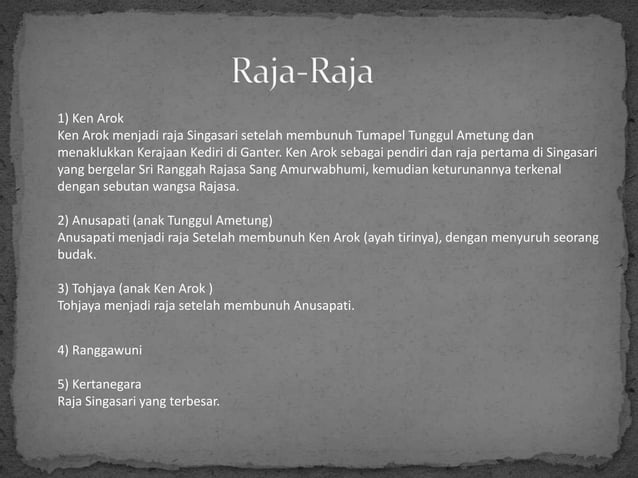 Raja-Raja

1) Ken Arok
Ken Arok menjadi raja Singasari setelah membunuh Tumapel Tunggul Ametung dan menaklukkan Kerajaan Kediri di Ganter. Ken Arok sebagai pendiri dan raja pertama di Singasari yang bergelar Sri Ranggah Rajasa Sang Amurwabhumi, kemudian keturunannya terkenal dengan sebutan wangsa Rajasa.

2) Anusapati (anak Tunggul Ametung)
Anusapati menjadi raja Setelah membunuh Ken Arok (ayah tirinya), dengan menyuruh seorang budak.

3) Tohjaya (anak Ken Arok )
Tohjaya menjadi raja setelah membunuh Anusapati.

4) Ranggawuni

5) Kertanegara
Raja Singasari yang terbesar.